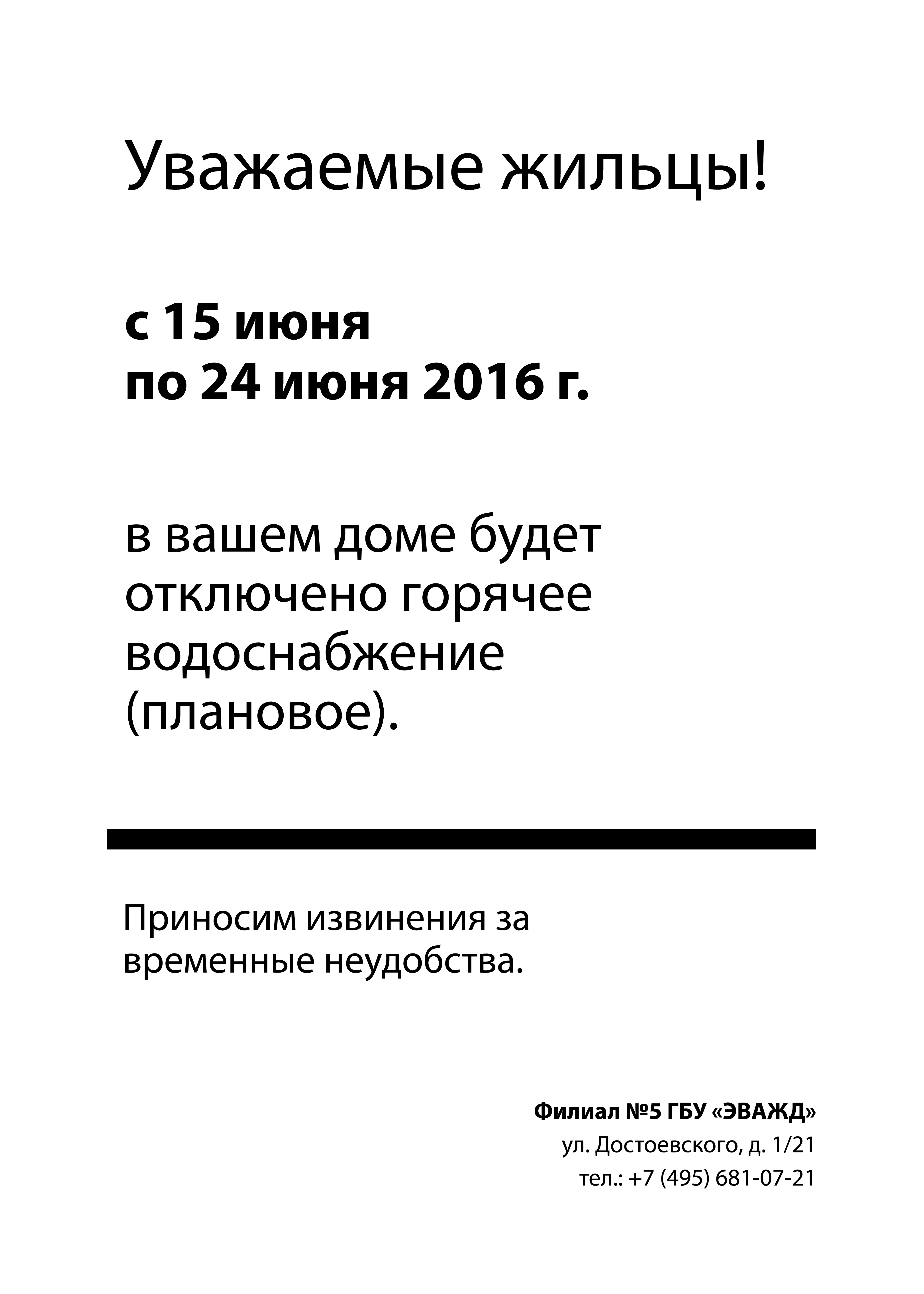 Уважаемые жильцы!

с 15 июня
по 24 июня 2016 г.

в вашем доме будет отключено горячее водоснабжение (плановое).

Приносим извинения за временные неудобства.

Филиал №5 ГБУ «ЭВАЖД»
ул. Достоевского, д. 1/21
тел.: +7 (495) 681-07-21